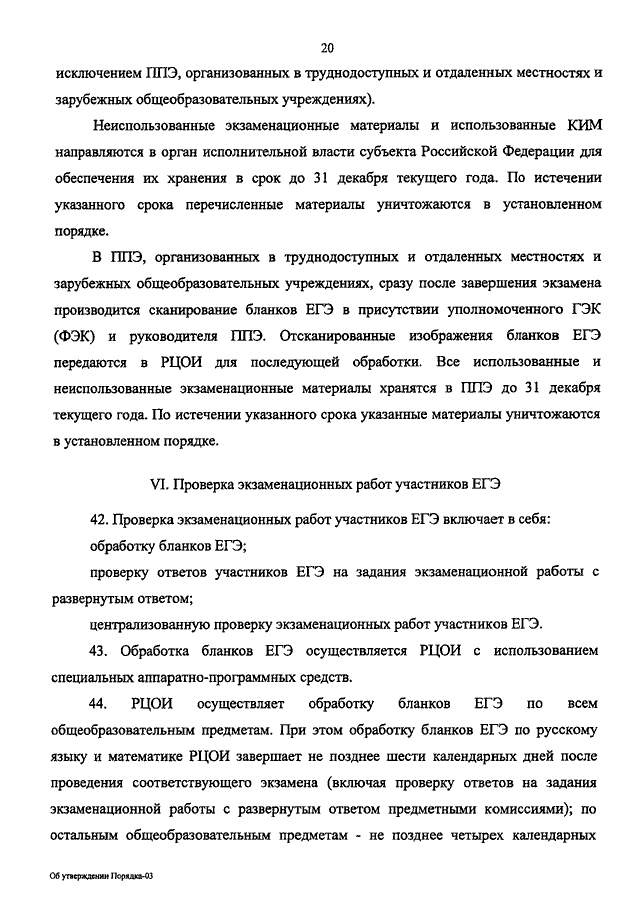 20

исключением ППЭ, организованных в труднодоступных и отдаленных местностях и зарубежных общеобразовательных учреждениях).

Неиспользованные экзаменационные материалы и использованные КИМ направляются в орган исполнительной власти субъекта Российской Федерации для обеспечения их хранения в срок до 31 декабря текущего года. По истечении указанного срока перечисленные материалы уничтожаются в установленном порядке.

В ППЭ, организованных в труднодоступных и отдаленных местностях и зарубежных общеобразовательных учреждениях, сразу после завершения экзамена производится сканирование бланков ЕГЭ в присутствии уполномоченного ГЭК (ФЭК) и руководителя ППЭ. Отсканированные изображения бланков ЕГЭ передаются в РЦОИ для последующей обработки. Все использованные и неиспользованные экзаменационные материалы хранятся в ППЭ до 31 декабря текущего года. По истечении указанного срока указанные материалы уничтожаются в установленном порядке.

VI. Проверка экзаменационных работ участников ЕГЭ

42. Проверка экзаменационных работ участников ЕГЭ включает в себя:

обработку бланков ЕГЭ;

проверку ответов участников ЕГЭ на задания экзаменационной работы с развернутым ответом;

централизованную проверку экзаменационных работ участников ЕГЭ.

43. Обработка бланков ЕГЭ осуществляется РЦОИ с использованием специальных аппаратно-программных средств.

44. РЦОИ осуществляет обработку бланков ЕГЭ по всем общеобразовательным предметам. При этом обработку бланков ЕГЭ по русскому языку и математике РЦОИ завершает не позднее шести календарных дней после проведения соответствующего экзамена (включая проверку ответов на задания экзаменационной работы с развернутым ответом предметными комиссиями); по остальным общеобразовательным предметам - не позднее четырех календарных

Об утверждении Порядка-03